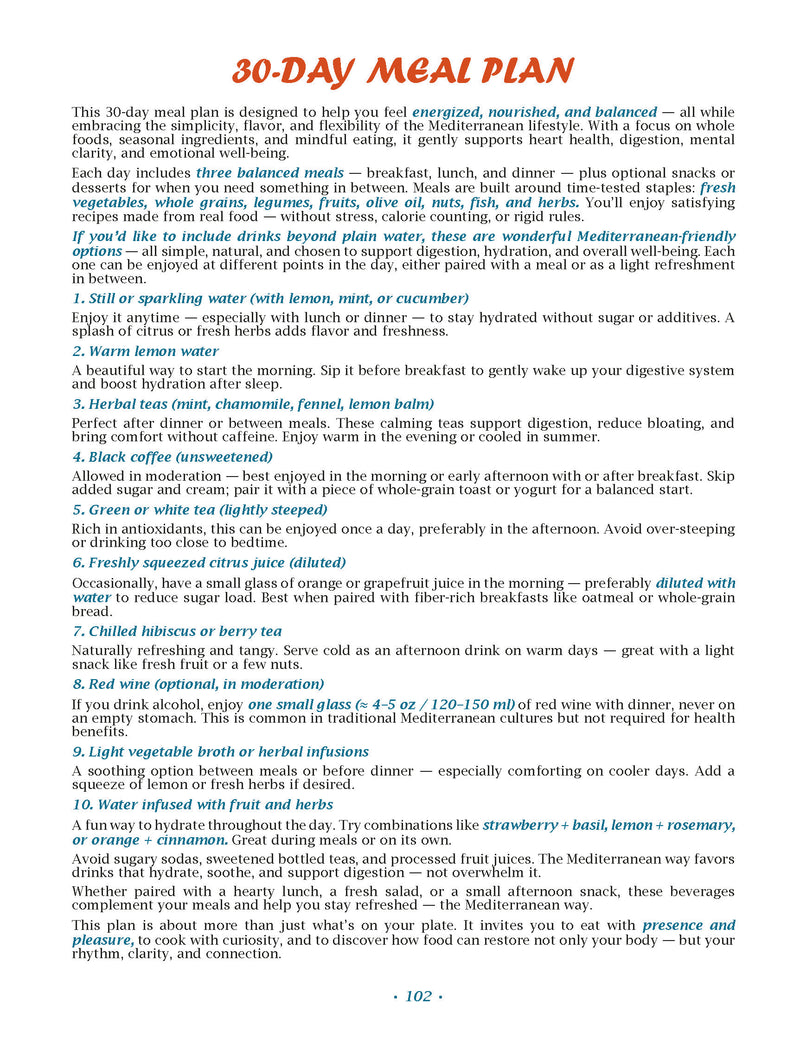 30-DAY MEAL PLAN

This 30-day meal plan is designed to help you feel energized, nourished, and balanced — all while embracing the simplicity, flavor, and flexibility of the Mediterranean lifestyle. With a focus on whole foods, seasonal ingredients, and mindful eating, it gently supports heart health, digestion, mental clarity, and emotional well-being.

Each day includes three balanced meals — breakfast, lunch, and dinner — plus optional snacks or desserts for when you need something in between. Meals are built around time-tested staples: fresh vegetables, whole grains, legumes, fruits, olive oil, nuts, fish, and herbs. You'll enjoy satisfying recipes made from real food — without stress, calorie counting, or rigid rules.

If you'd like to include drinks beyond plain water, these are wonderful Mediterranean-friendly options — all simple, natural, and chosen to support digestion, hydration, and overall well-being. Each one can be enjoyed at different points in the day, either paired with a meal or as a light refreshment in between.

1. Still or sparkling water (with lemon, mint, or cucumber)

Enjoy it anytime — especially with lunch or dinner — to stay hydrated without sugar or additives. A splash of citrus or fresh herbs adds flavor and freshness.

2. Warm lemon water

A beautiful way to start the morning. Sip it before breakfast to gently wake up your digestive system and boost hydration after sleep.

3. Herbal teas (mint, chamomile, fennel, lemon balm)

Perfect after dinner or between meals. These calming teas support digestion, reduce bloating, and bring comfort without caffeine. Enjoy warm in the evening or cooled in summer.

4. Black coffee (unsweetened)

Allowed in moderation — best enjoyed in the morning or early afternoon with or after breakfast. Skip added sugar and cream; pair it with a piece of whole-grain toast or yogurt for a balanced start.

5. Green or white tea (lightly steeped)

Rich in antioxidants, this can be enjoyed once a day, preferably in the afternoon. Avoid over-steeping or drinking too close to bedtime.

6. Freshly squeezed citrus juice (diluted)

Occasionally, have a small glass of orange or grapefruit juice in the morning — preferably diluted with water to reduce sugar load. Best when paired with fiber-rich breakfasts like oatmeal or whole-grain bread.

7. Chilled hibiscus or berry tea

Naturally refreshing and tangy. Serve cold as an afternoon drink on warm days — great with a light snack like fresh fruit or a few nuts.

8. Red wine (optional, in moderation)

If you drink alcohol, enjoy one small glass (≈ 4–5 oz / 120–150 ml) of red wine with dinner, never on an empty stomach. This is common in traditional Mediterranean cultures but not required for health benefits.

9. Light vegetable broth or herbal infusions

A soothing option between meals or before dinner — especially comforting on cooler days. Add a squeeze of lemon or fresh herbs if desired.

10. Water infused with fruit and herbs

A fun way to hydrate throughout the day. Try combinations like strawberry + basil, lemon + rosemary, or orange + cinnamon. Great during meals or on its own.

Avoid sugary sodas, sweetened bottled teas, and processed fruit juices. The Mediterranean way favors drinks that hydrate, soothe, and support digestion — not overwhelm it.

Whether paired with a hearty lunch, a fresh salad, or a small afternoon snack, these beverages complement your meals and help you stay refreshed — the Mediterranean way.

This plan is about more than just what's on your plate. It invites you to eat with presence and pleasure, to cook with curiosity, and to discover how food can restore not only your body — but your rhythm, clarity, and connection.

• 102 •